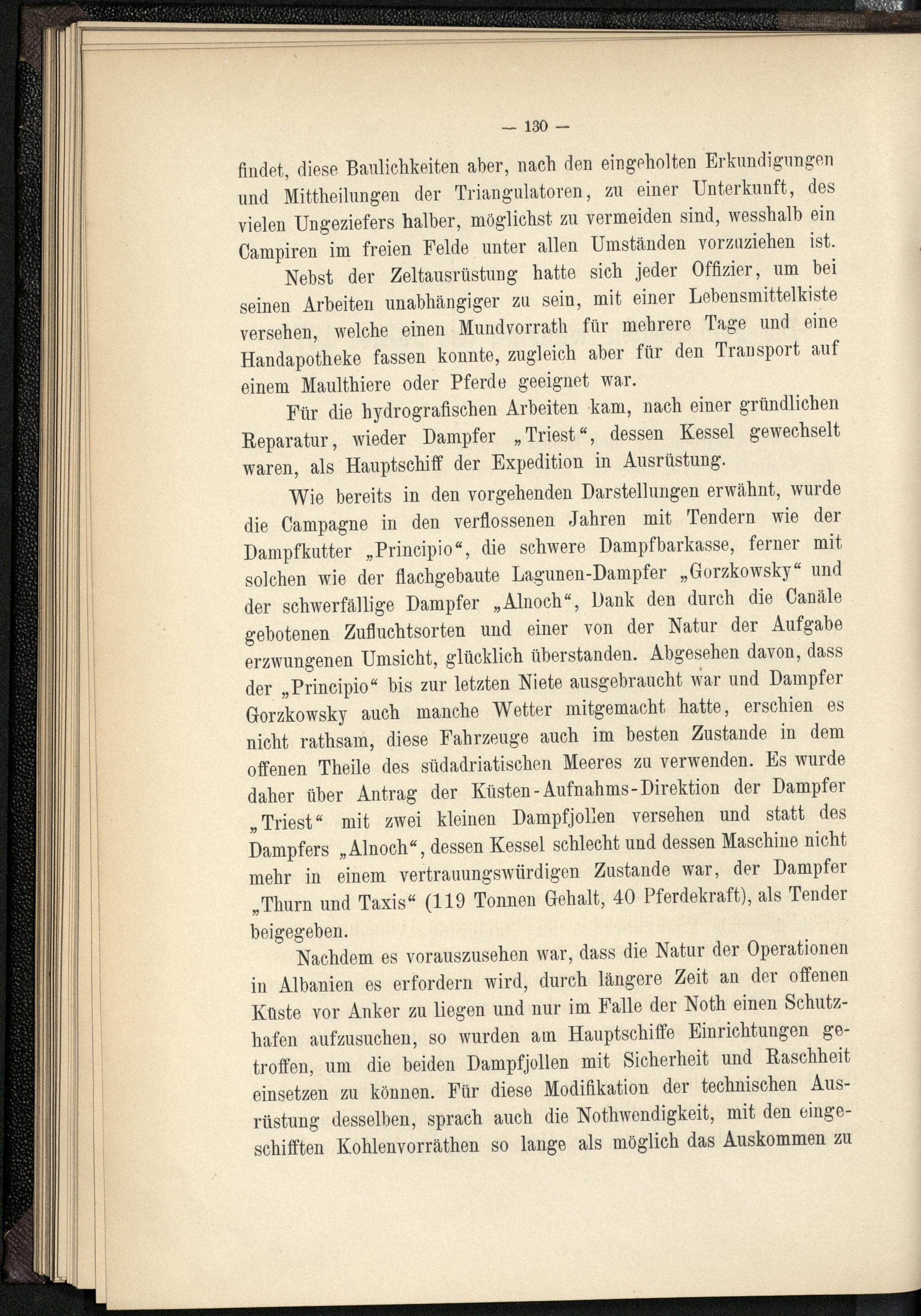 — 130 —

findet, diese Baulichkeiten aber, nach den eingeholten Erkundigungen und Mittheilungen der Triangulatoren, zu einer Unterkunft, des vielen Ungeziefers halber, möglichst zu vermeiden sind, wesshalb ein Campiren im freien Felde unter allen Umständen vorzuziehen ist.

Nebst der Zeltausrüstung hatte sich jeder Offizier, um bei seinen Arbeiten unabhängiger zu sein, mit einer Lebensmittelkiste versehen, welche einen Mundvorrath für mehrere Tage und eine Handapotheke fassen konnte, zugleich aber für den Transport auf einem Maulthiere oder Pferde geeignet war.

Für die hydrografischen Arbeiten kam, nach einer gründlichen Reparatur, wieder Dampfer „Triest“, dessen Kessel gewechselt waren, als Hauptschiff der Expedition in Ausrüstung.

Wie bereits in den vorgehenden Darstellungen erwähnt, wurde die Campagne in den verflossenen Jahren mit Tendern wie der Dampfkutter „Principio“, die schwere Dampfbarkasse, ferner mit solchen wie der flachgebaute Lagunen-Dampfer „Gorzkowsky“ und der schwerfällige Dampfer „Alnoch“, Dank den durch die Canäle gebotenen Zufluchtsorten und einer von der Natur der Aufgabe erzwungenen Umsicht, glücklich überstanden. Abgesehen davon, dass der „Principio“ bis zur letzten Niete ausgebraucht war und Dampfer Gorzkowsky auch manche Wetter mitgemacht hatte, erschien es nicht rathsam, diese Fahrzeuge auch im besten Zustande in dem offenen Theile des südadriatischen Meeres zu verwenden. Es wurde daher über Antrag der Küsten-Aufnahms-Direktion der Dampfer „Triest“ mit zwei kleinen Dampfjollen versehen und statt des Dampfers „Alnoch“, dessen Kessel schlecht und dessen Maschine nicht mehr in einem vertrauungswürdigen Zustande war, der Dampfer „Thurn und Taxis“ (119 Tonnen Gehalt, 40 Pferdekraft), als Tender beigegeben.

Nachdem es vorauszusehen war, dass die Natur der Operationen in Albanien es erfordern wird, durch längere Zeit an der offenen Küste vor Anker zu liegen und nur im Falle der Noth einen Schutzhafen aufzusuchen, so wurden am Hauptschiffe Einrichtungen getroffen, um die beiden Dampfjollen mit Sicherheit und Raschheit einsetzen zu können. Für diese Modifikation der technischen Ausrüstung desselben, sprach auch die Nothwendigkeit, mit den eingeschifften Kohlenvorräthen so lange als möglich das Auskommen zu